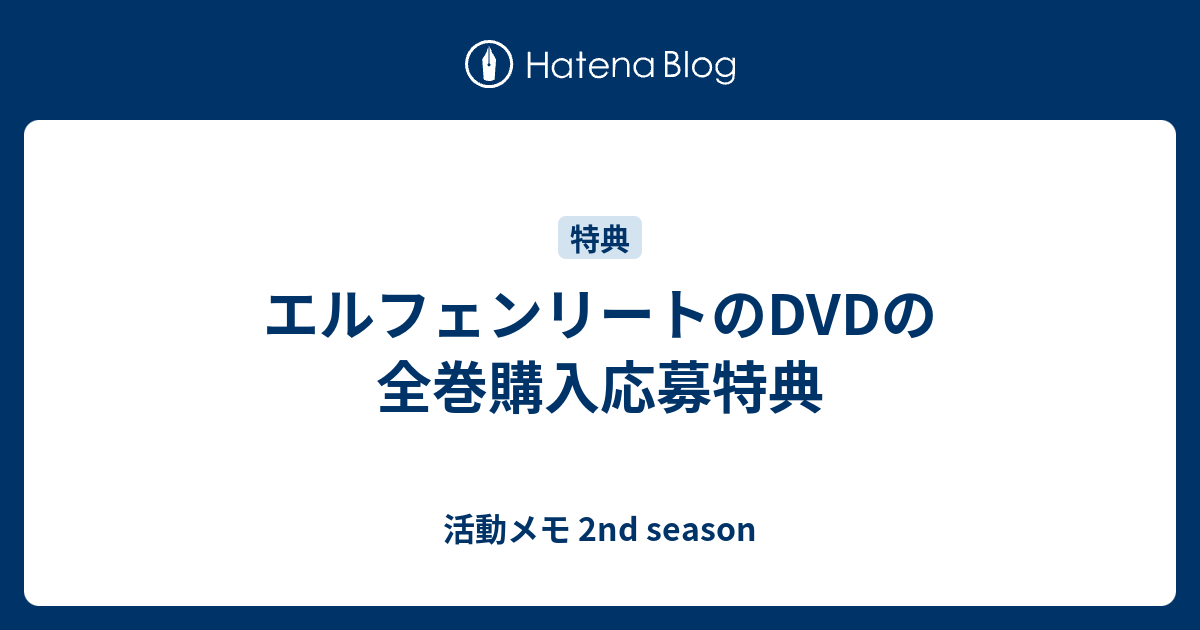 Hatena Blog

特典

エルフェンリートのDVDの全巻購入応募特典

活動メモ 2nd season